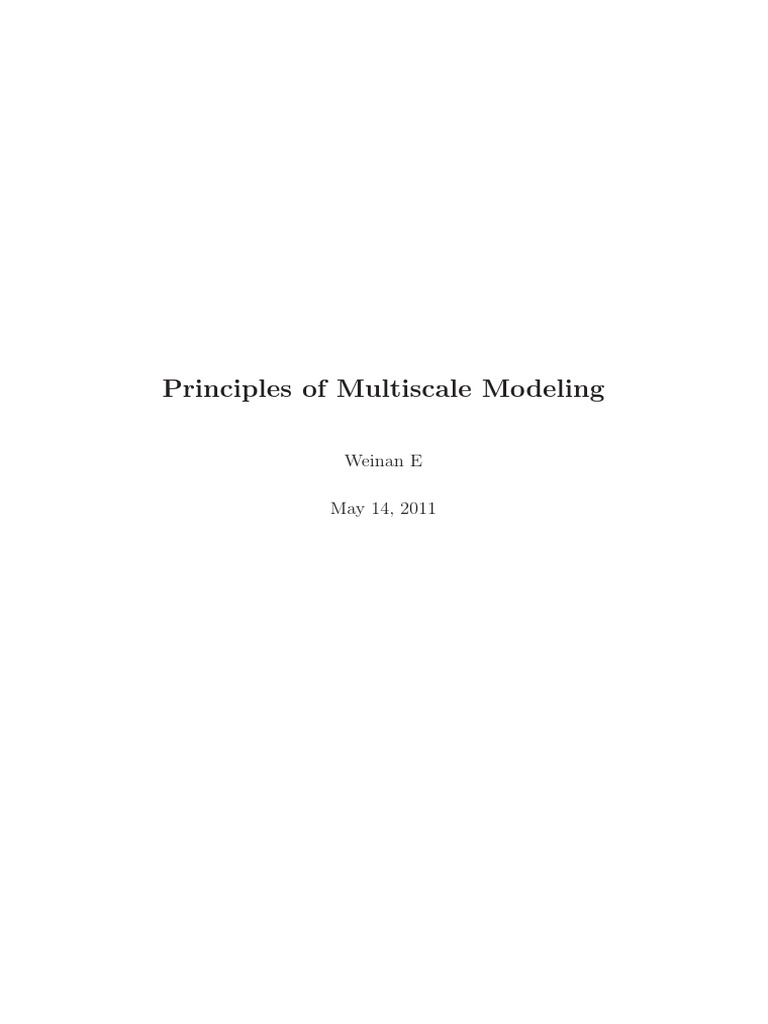 Principles of Multiscale Modeling

Weinan E

May 14, 2011